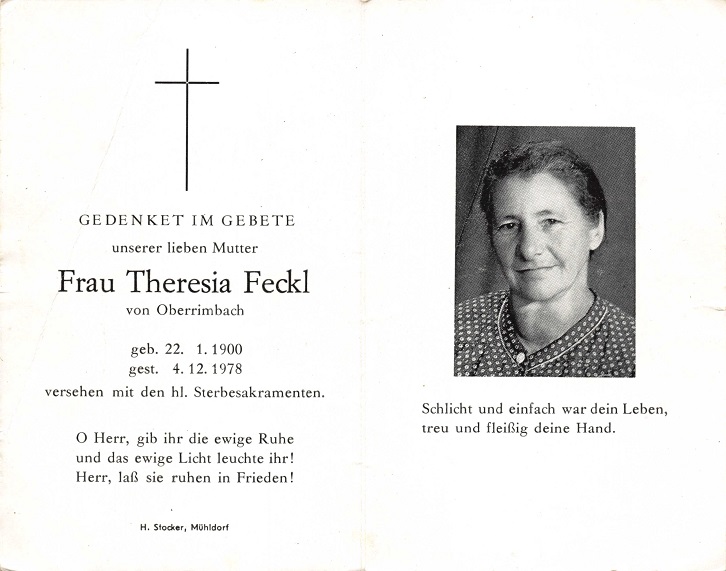 GEDENKET IM GEBETE

unserer lieben Mutter

Frau Theresia Feckl

von Oberrimbach

geb. 22. 1. 1900
gest. 4. 12. 1978

versehen mit den hl. Sterbesakramenten.

O Herr, gib ihr die ewige Ruhe
und das ewige Licht leuchte ihr!
Herr, laß sie ruhen in Frieden!

H. Stocker, Mühldorf

Schlicht und einfach war dein Leben,
treu und fleißig deine Hand.